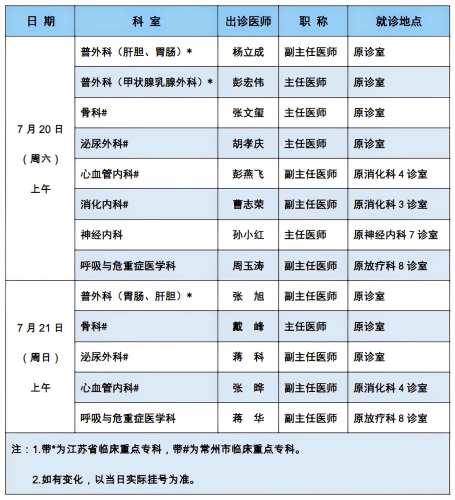 | 日 期 | 科 室 | 出诊医师 | 职 称 | 就诊地点 |
|---|---|---|---|---|
| 7 月 20 日（周六）上午 | 普外科（肝胆、胃肠）* | 杨立成 | 副主任医师 | 原诊室 |
| | 普外科（甲状腺乳腺外科）* | 彭宏伟 | 主任医师 | 原诊室 |
| | 骨科# | 张文玺 | 主任医师 | 原诊室 |
| | 泌尿外科# | 胡孝庆 | 主任医师 | 原诊室 |
| | 心血管内科# | 彭燕飞 | 副主任医师 | 原消化科 4 诊室 |
| | 消化内科# | 曹志荣 | 副主任医师 | 原消化科 3 诊室 |
| | 神经内科 | 孙小红 | 主任医师 | 原神经内科 7 诊室 |
| | 呼吸与危重症医学科 | 周玉涛 | 副主任医师 | 原放疗科 8 诊室 |
| 7 月 21 日（周日）上午 | 普外科（胃肠、肝胆）* | 张 旭 | 副主任医师 | 原诊室 |
| | 骨科# | 戴 峰 | 主任医师 | 原诊室 |
| | 泌尿外科# | 蒋 科 | 副主任医师 | 原诊室 |
| | 心血管内科# | 张 晔 | 副主任医师 | 原消化科 4 诊室 |
| | 呼吸与危重症医学科 | 蒋 华 | 副主任医师 | 原放疗科 8 诊室 |

注：1.带*为江苏省临床重点专科，带#为常州市临床重点专科。

2.如有变化，以当日实际挂号为准。